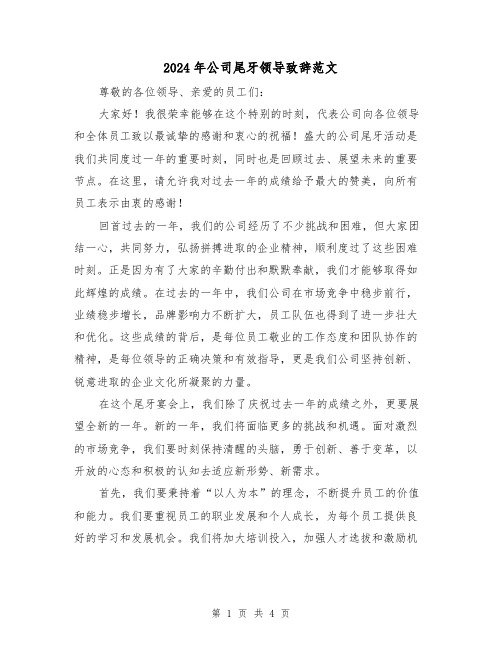 2024年公司尾牙领导致辞范文

尊敬的各位领导、亲爱的员工们：

大家好！我很荣幸能够在这个特别的时刻，代表公司向各位领导和全体员工致以最诚挚的感谢和衷心的祝福！盛大的公司尾牙活动是我们共同度过一年的重要时刻，同时也是回顾过去、展望未来的重要节点。在这里，请允许我对过去一年的成绩给予最大的赞美，向所有员工表示由衷的感谢！

回首过去的一年，我们的公司经历了不少挑战和困难，但大家团结一心，共同努力，弘扬拼搏进取的企业精神，顺利度过了这些困难时刻。正是因为有了大家的辛勤付出和默默奉献，我们才能够取得如此辉煌的成绩。在过去的一年中，我们公司在市场竞争中稳步前行，业绩稳步增长，品牌影响力不断扩大，员工队伍也得到了进一步壮大和优化。这些成绩的背后，是每位员工敬业的工作态度和团队协作的精神，是每位领导的正确决策和有效指导，更是我们公司坚持创新、锐意进取的企业文化所凝聚的力量。

在这个尾牙宴会上，我们除了庆祝过去一年的成绩之外，更要展望全新的一年。新的一年，我们将面临更多的挑战和机遇。面对激烈的市场竞争，我们要时刻保持清醒的头脑，勇于创新、善于变革，以开放的心态和积极的认知去适应新形势、新需求。

首先，我们要秉持着“以人为本”的理念，不断提升员工的价值和能力。我们要重视员工的职业发展和个人成长，为每个员工提供良好的学习和发展机会。我们将加大培训投入，加强人才选拔和激励机

第 1 页 共 4 页